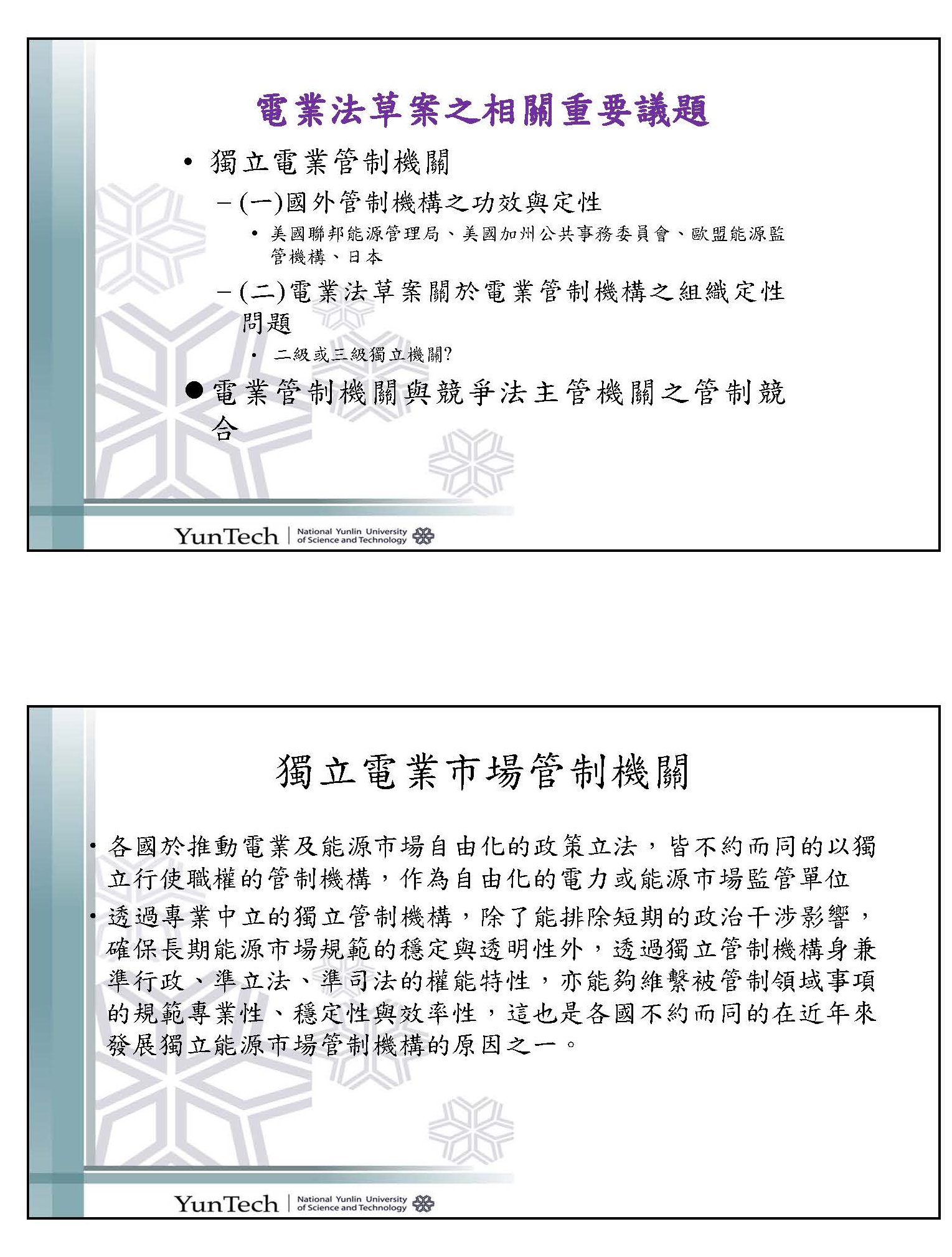 電業法草案之相關重要議題

• 獨立電業管制機關

– (一)國外管制機構之功效與定性

• 美國聯邦能源管理局、美國加州公共事務委員會、歐盟能源監管機構、日本

– (二)電業法草案關於電業管制機構之組織定性問題

• 二級或三級獨立機關?

● 電業管制機關與競爭法主管機關之管制競合

YunTech | National Yunlin University of Science and Technology

獨立電業市場管制機關

• 各國於推動電業及能源市場自由化的政策立法，皆不約而同的以獨立行使職權的管制機構，作為自由化的電力或能源市場監管單位

• 透過專業中立的獨立管制機構，除了能排除短期的政治干涉影響，確保長期能源市場規範的穩定與透明性外，透過獨立管制機構身兼準行政、準立法、準司法的權能特性，亦能夠維繫被管制領域事項的規範專業性、穩定性與效率性，這也是各國不約而同的在近年來發展獨立能源市場管制機構的原因之一。

YunTech | National Yunlin University of Science and Technology